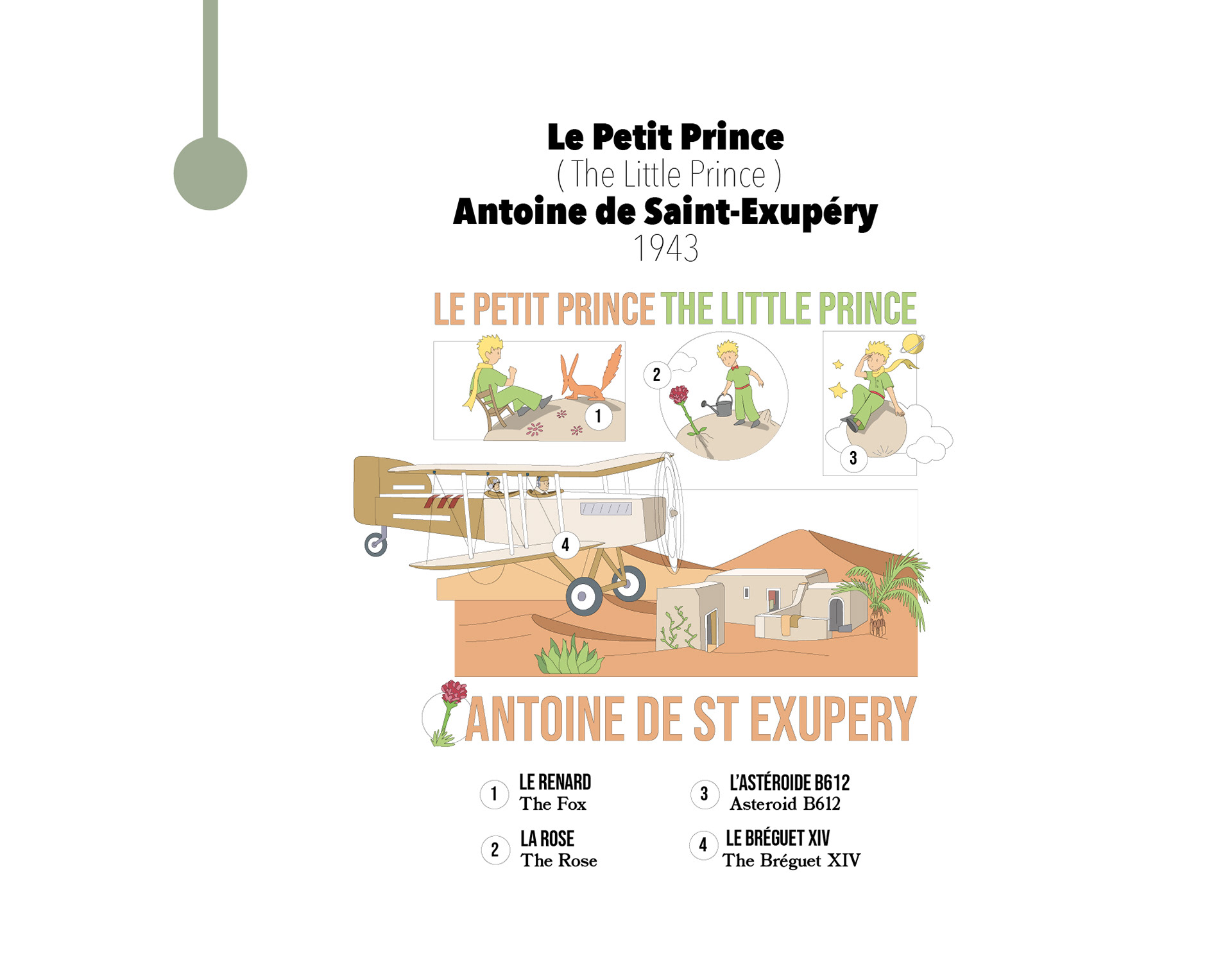 Le Petit Prince
( The Little Prince )
Antoine de Saint-Exupéry
1943

LE PETIT PRINCE THE LITTLE PRINCE

1

2

3

4

ANTOINE DE ST EXUPERY

1
LE RENARD
The Fox

2
LA ROSE
The Rose

3
L'ASTÉROIDE B612
Asteroid B612

4
LE BRÉGUET XIV
The Bréguet XIV